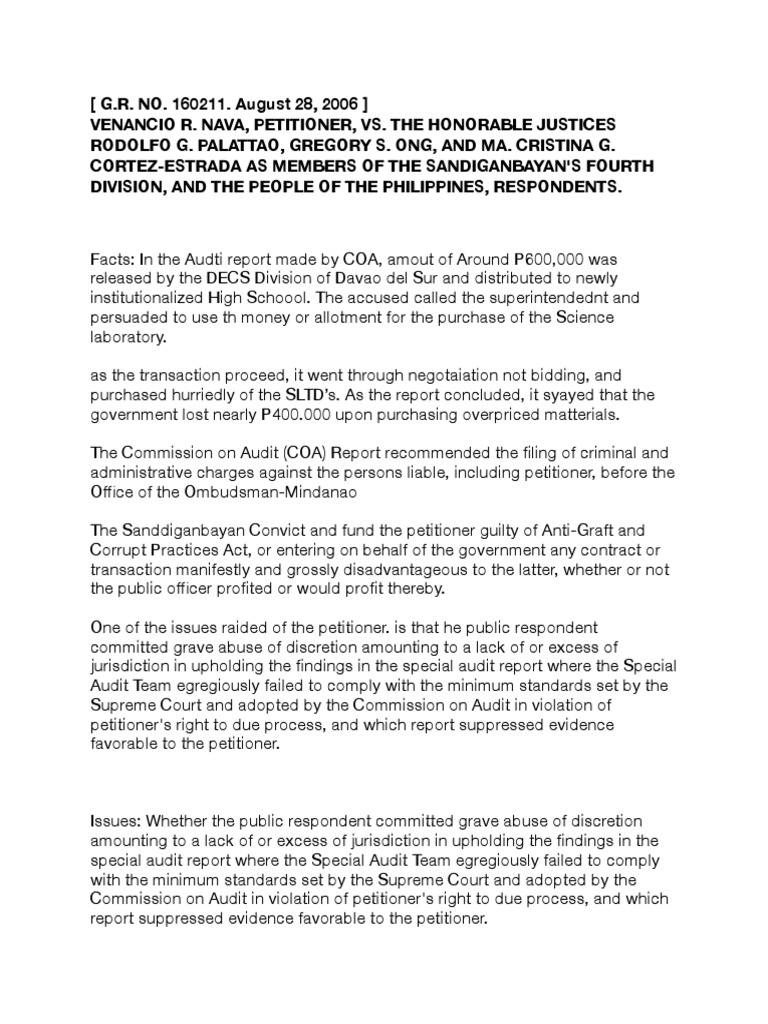 [ G.R. NO. 160211. August 28, 2006 ]
VENANCIO R. NAVA, PETITIONER, VS. THE HONORABLE JUSTICES RODOLFO G. PALATTAO, GREGORY S. ONG, AND MA. CRISTINA G. CORTEZ-ESTRADA AS MEMBERS OF THE SANDIGANBAYAN'S FOURTH DIVISION, AND THE PEOPLE OF THE PHILIPPINES, RESPONDENTS.

Facts: In the Audti report made by COA, amout of Around P600,000 was released by the DECS Division of Davao del Sur and distributed to newly institutionalized High Schoool. The accused called the superintendednt and persuaded to use th money or allotment for the purchase of the Science laboratory.

as the transaction proceed, it went through negotaiation not bidding, and purchased hurriedly of the SLTD's. As the report concluded, it syayed that the government lost nearly P400.000 upon purchasing overpriced matterials.

The Commission on Audit (COA) Report recommended the filing of criminal and administrative charges against the persons liable, including petitioner, before the Office of the Ombudsman-Mindanao

The Sanddiganbayan Convict and fund the petitioner guilty of Anti-Graft and Corrupt Practices Act, or entering on behalf of the government any contract or transaction manifestly and grossly disadvantageous to the latter, whether or not the public officer profited or would profit thereby.

One of the issues raided of the petitioner. is that he public respondent committed grave abuse of discretion amounting to a lack of or excess of jurisdiction in upholding the findings in the special audit report where the Special Audit Team egregiously failed to comply with the minimum standards set by the Supreme Court and adopted by the Commission on Audit in violation of petitioner's right to due process, and which report suppressed evidence favorable to the petitioner.

Issues: Whether the public respondent committed grave abuse of discretion amounting to a lack of or excess of jurisdiction in upholding the findings in the special audit report where the Special Audit Team egregiously failed to comply with the minimum standards set by the Supreme Court and adopted by the Commission on Audit in violation of petitioner's right to due process, and which report suppressed evidence favorable to the petitioner.